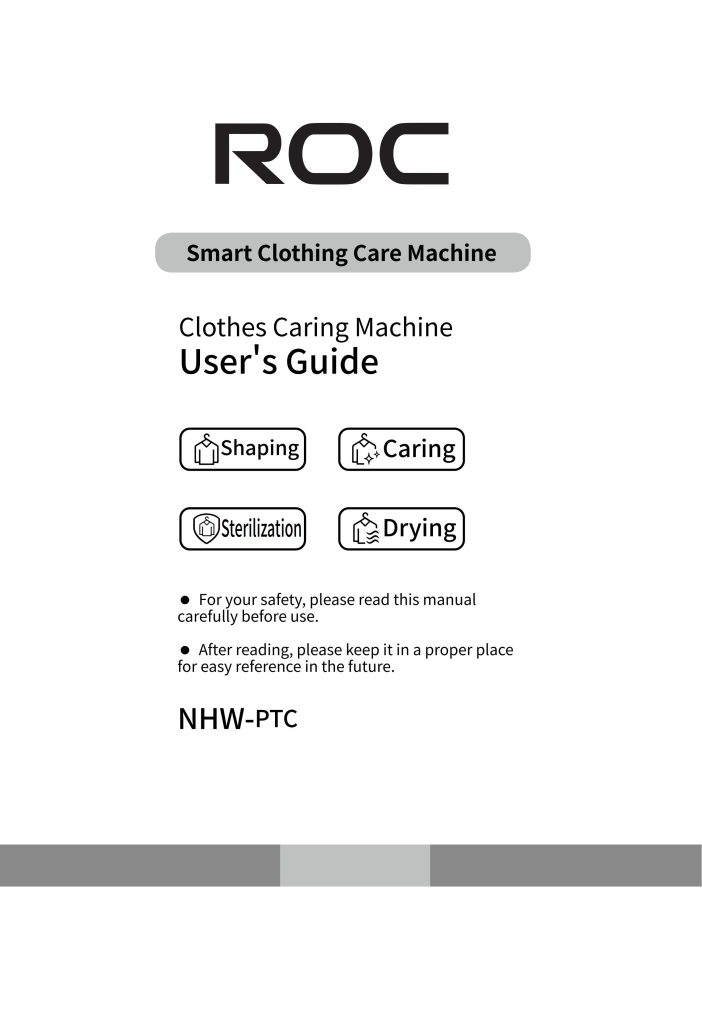 ROC

Smart Clothing Care Machine

Clothes Caring Machine
User's Guide

Shaping

Caring

Sterilization

Drying

● For your safety, please read this manual carefully before use.

● After reading, please keep it in a proper place for easy reference in the future.

NHW-PTC